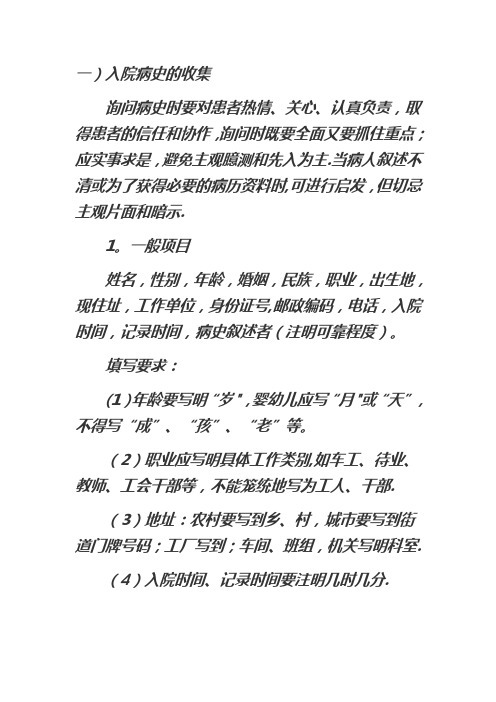 一）入院病史的收集

询问病史时要对患者热情、关心、认真负责，取得患者的信任和协作，询问时既要全面又要抓住重点；应实事求是，避免主观臆测和先入为主.当病人叙述不清或为了获得必要的病历资料时,可进行启发，但切忌主观片面和暗示.

1。一般项目

姓名，性别，年龄，婚姻，民族，职业，出生地，现住址，工作单位，身份证号,邮政编码，电话，入院时间，记录时间，病史叙述者（注明可靠程度）。

填写要求：

(1)年龄要写明“岁”,婴幼儿应写“月"或“天”，不得写“成”、“孩”、“老”等。

（2）职业应写明具体工作类别,如车工、待业、教师、工会干部等，不能笼统地写为工人、干部.

（3）地址：农村要写到乡、村，城市要写到街道门牌号码；工厂写到；车间、班组，机关写明科室.

（4）入院时间、记录时间要注明几时几分.